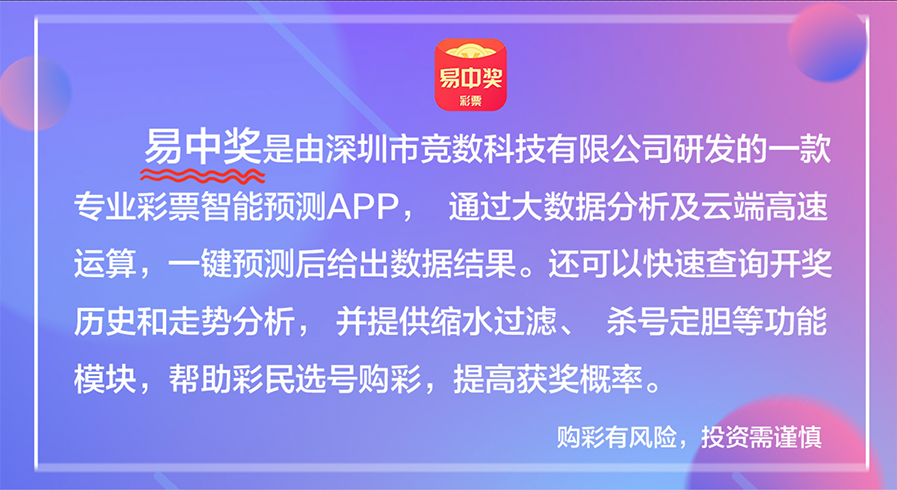 易中奖
彩票

易中奖是由深圳市竞数科技有限公司研发的一款专业彩票智能预测APP， 通过大数据分析及云端高速运算，一键预测后给出数据结果。还可以快速查询开奖历史和走势分析， 并提供缩水过滤、 杀号定胆等功能模块，帮助彩民选号购彩，提高获奖概率。

购彩有风险，投资需谨慎